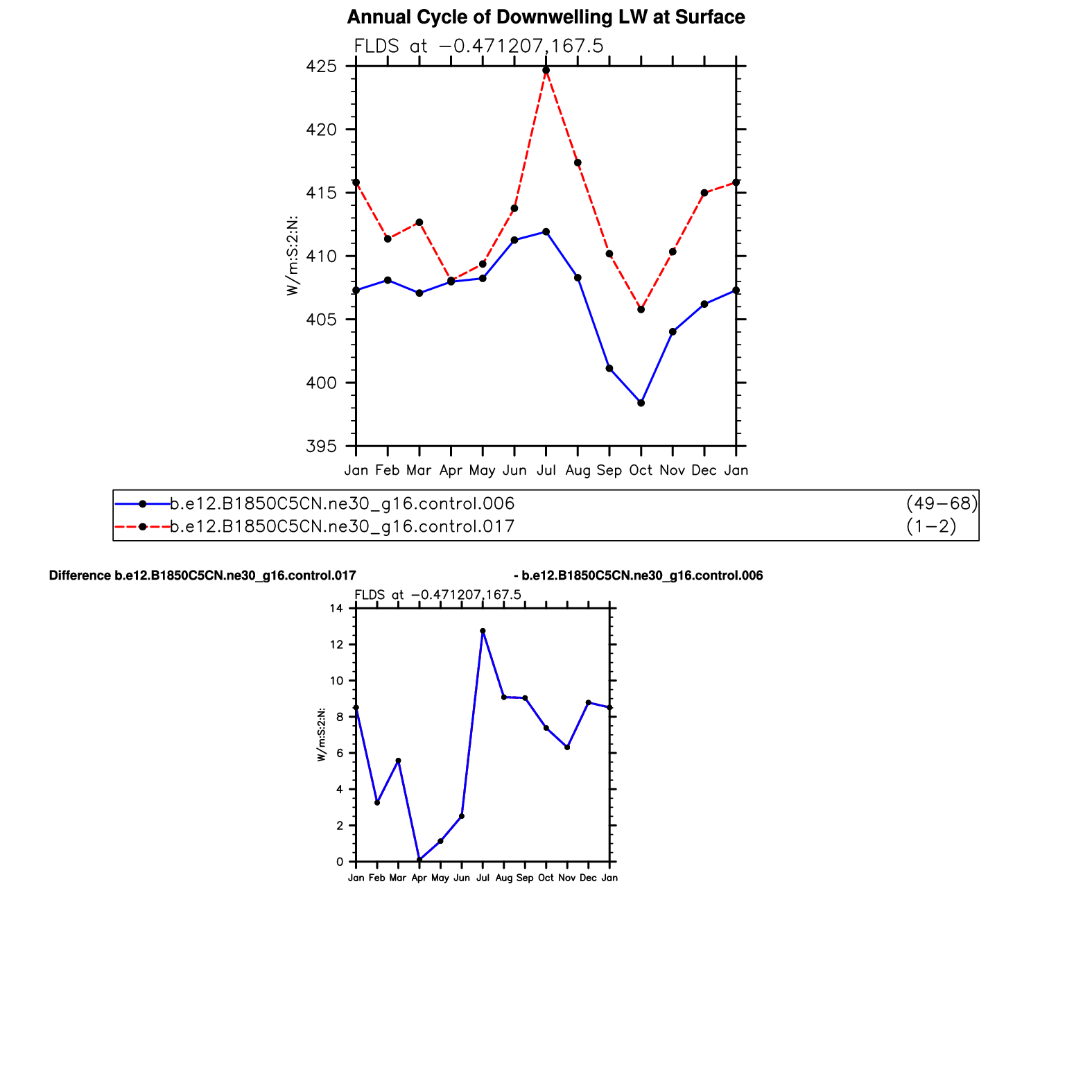 Annual Cycle of Downwelling LW at Surface

FLDS at −0.471207,167.5

425
420
415
410
405
400
395

W/m:S:2:N:

Jan Feb Mar Apr May Jun Jul Aug Sep Oct Nov Dec Jan

b.e12.B1850C5CN.ne30_g16.control.006 (49−68)
b.e12.B1850C5CN.ne30_g16.control.017 (1−2)

Difference b.e12.B1850C5CN.ne30_g16.control.017 - b.e12.B1850C5CN.ne30_g16.control.006

FLDS at −0.471207,167.5

14
12
10
8
6
4
2
0

W/m:S:2:N:

Jan Feb Mar Apr May Jun Jul Aug Sep Oct Nov Dec Jan